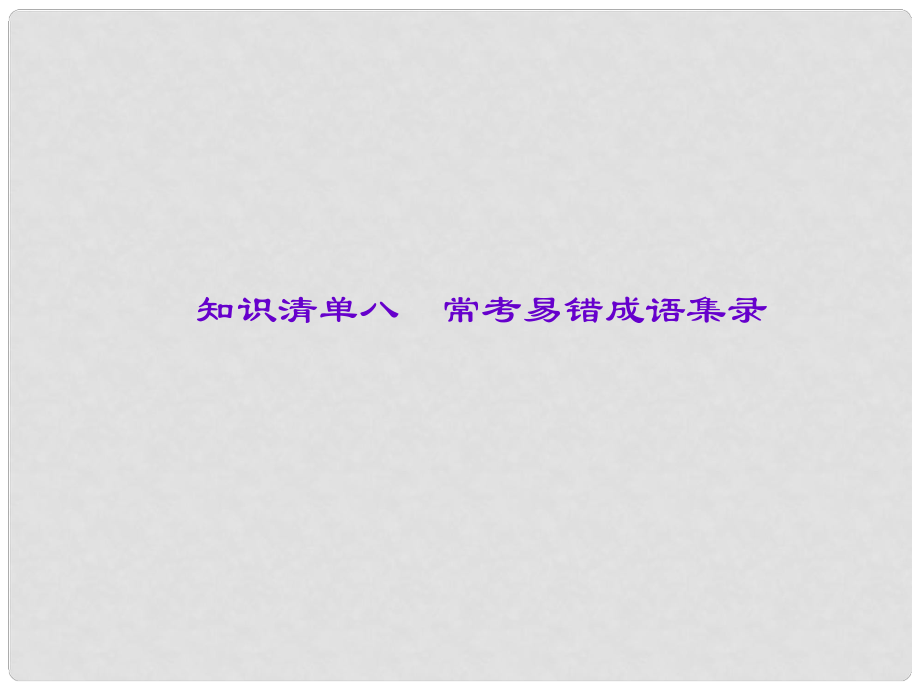 知识清单八　常考易错成语集录